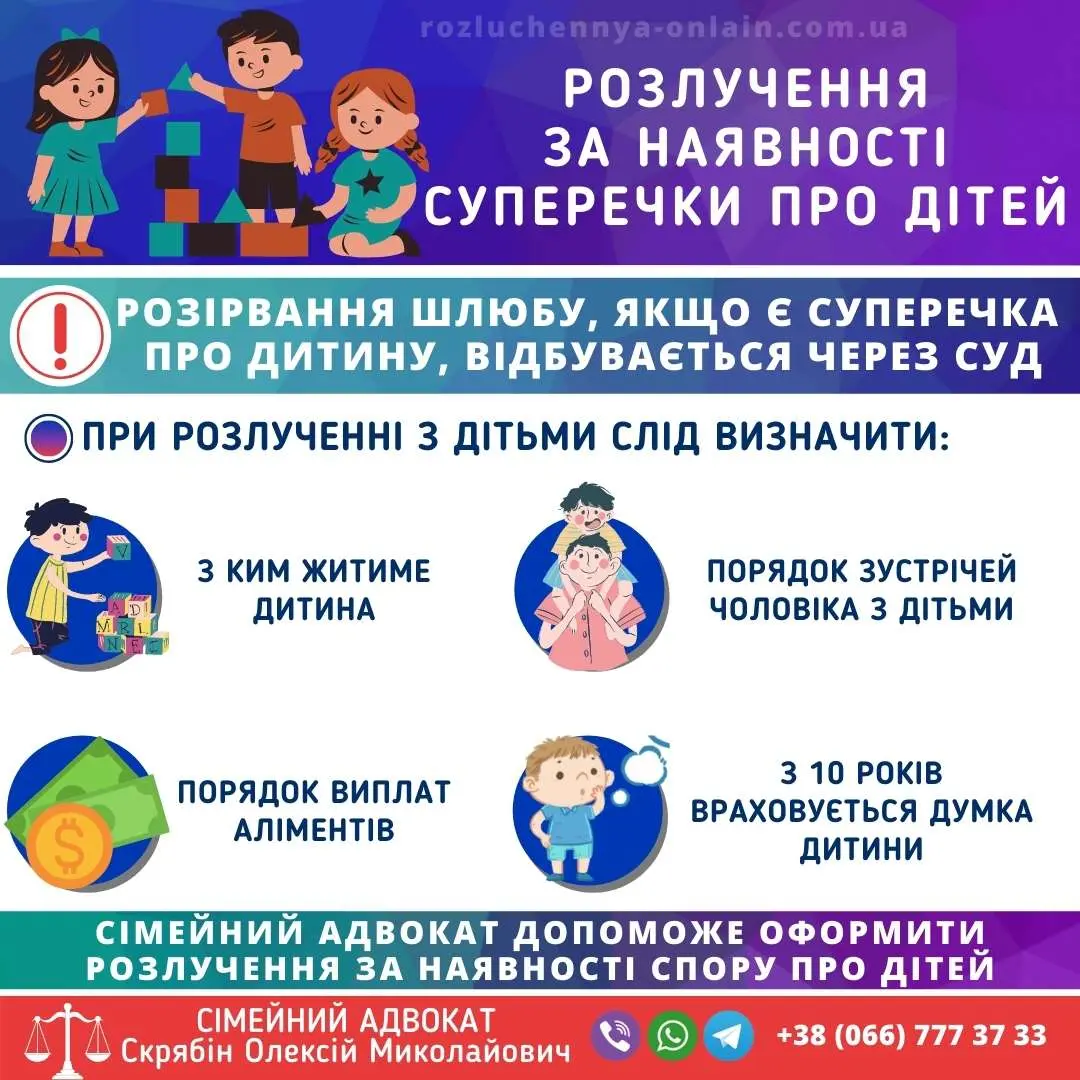 rozluchennya-onlain.com.ua

РОЗЛУЧЕННЯ ЗА НАЯВНОСТІ СУПЕРЕЧКИ ПРО ДІТЕЙ

РОЗІРВАННЯ ШЛЮБУ, ЯКЩО Є СУПЕРЕЧКА ПРО ДИТИНУ, ВІДБУВАЄТЬСЯ ЧЕРЕЗ СУД

ПРИ РОЗЛУЧЕННІ З ДІТЬМИ СЛІД ВИЗНАЧИТИ:

З КИМ ЖИТИМЕ ДИТИНА

ПОРЯДОК ЗУСТРІЧЕЙ ЧОЛОВІКА З ДІТЬМИ

ПОРЯДОК ВИПЛАТ АЛІМЕНТІВ

З 10 РОКІВ ВРАХОВУЄТЬСЯ ДУМКА ДИТИНИ

СІМЕЙНИЙ АДВОКАТ ДОПОМОЖЕ ОФОРМИТИ РОЗЛУЧЕННЯ ЗА НАЯВНОСТІ СПОРУ ПРО ДІТЕЙ

СІМЕЙНИЙ АДВОКАТ
Скрябін Олексій Миколайович

+38 (066) 777 37 33